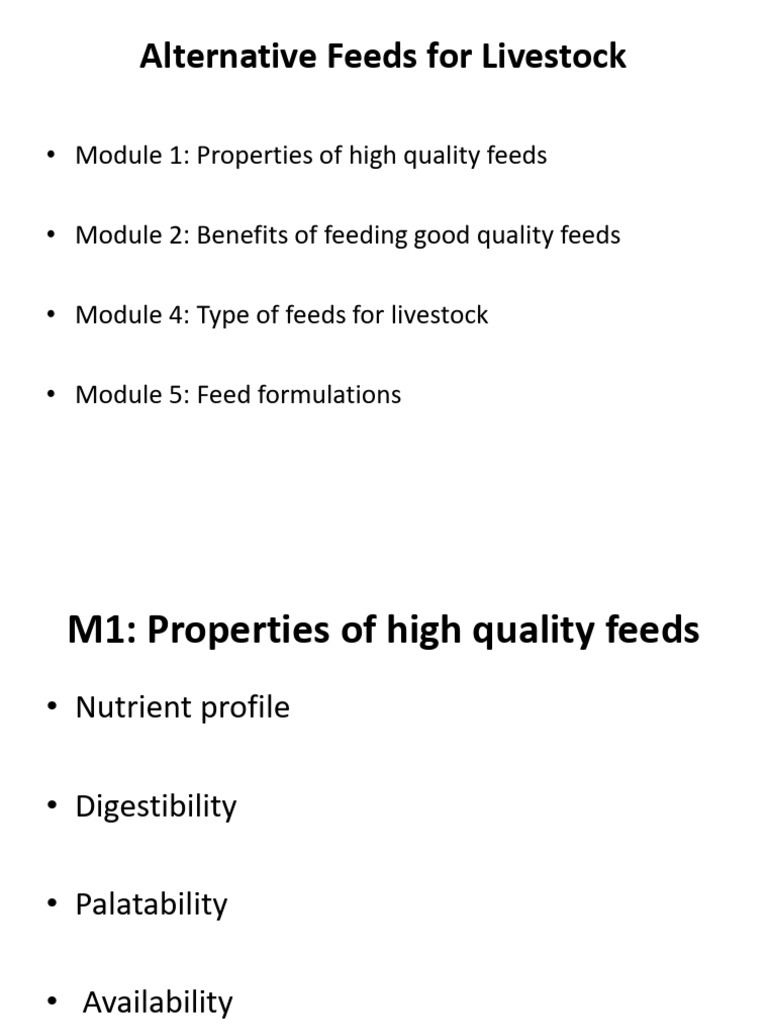 Alternative Feeds for Livestock

• Module 1: Properties of high quality feeds

• Module 2: Benefits of feeding good quality feeds

• Module 4: Type of feeds for livestock

• Module 5: Feed formulations

M1: Properties of high quality feeds

• Nutrient profile

• Digestibility

• Palatability

• Availability